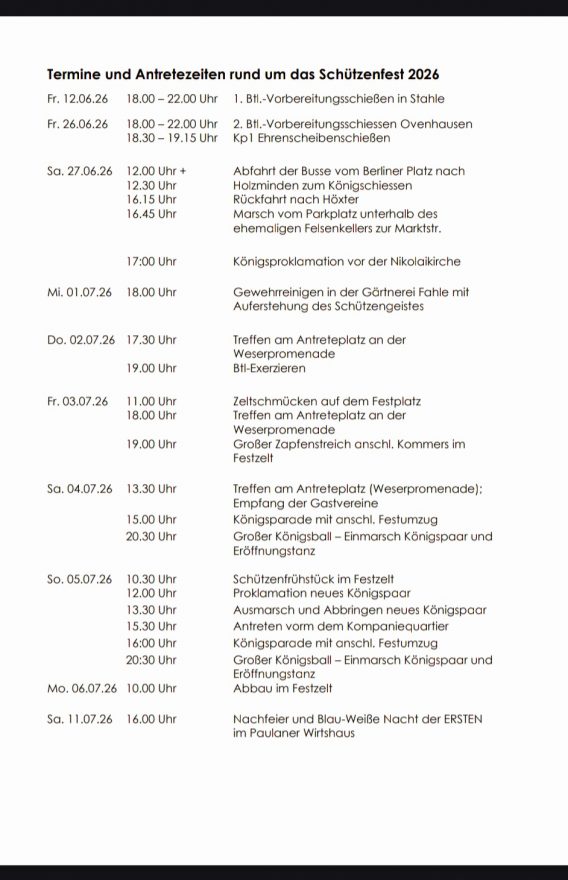 **Termine und Antretezeiten rund um das Schützenfest 2026**

| | | |
|---|---|---|
| Fr. 12.06.26 | 18.00 – 22.00 Uhr | 1. Btl.-Vorbereitungsschießen in Stahle |
| Fr. 26.06.26 | 18.00 – 22.00 Uhr | 2. Btl.-Vorbereitungsschiessen Ovenhausen |
| | 18.30 – 19.15 Uhr | Kp1 Ehrenscheibenschießen |
| Sa. 27.06.26 | 12.00 Uhr + | Abfahrt der Busse vom Berliner Platz nach |
| | 12.30 Uhr | Holzminden zum Königschiessen |
| | 16.15 Uhr | Rückfahrt nach Höxter |
| | 16.45 Uhr | Marsch vom Parkplatz unterhalb des ehemaligen Felsenkellers zur Marktstr. |
| | 17:00 Uhr | Königsproklamation vor der Nikolaikirche |
| Mi. 01.07.26 | 18.00 Uhr | Gewehrreinigen in der Gärtnerei Fahle mit Auferstehung des Schützengeistes |
| Do. 02.07.26 | 17.30 Uhr | Treffen am Antreteplatz an der Weserpromenade |
| | 19.00 Uhr | Btl-Exerzieren |
| Fr. 03.07.26 | 11.00 Uhr | Zeltschmücken auf dem Festplatz |
| | 18.00 Uhr | Treffen am Antreteplatz an der Weserpromenade |
| | 19.00 Uhr | Großer Zapfenstreich anschl. Kommers im Festzelt |
| Sa. 04.07.26 | 13.30 Uhr | Treffen am Antreteplatz (Weserpromenade); Empfang der Gastvereine |
| | 15.00 Uhr | Königsparade mit anschl. Festumzug |
| | 20.30 Uhr | Großer Königsball – Einmarsch Königspaar und Eröffnungstanz |
| So. 05.07.26 | 10.30 Uhr | Schützenfrühstück im Festzelt |
| | 12.00 Uhr | Proklamation neues Königspaar |
| | 13.30 Uhr | Ausmarsch und Abbringen neues Königspaar |
| | 15.30 Uhr | Antreten vorm dem Kompaniequartier |
| | 16:00 Uhr | Königsparade mit anschl. Festumzug |
| | 20:30 Uhr | Großer Königsball – Einmarsch Königspaar und Eröffnungstanz |
| Mo. 06.07.26 | 10.00 Uhr | Abbau im Festzelt |
| Sa. 11.07.26 | 16.00 Uhr | Nachfeier und Blau-Weiße Nacht der ERSTEN im Paulaner Wirtshaus |